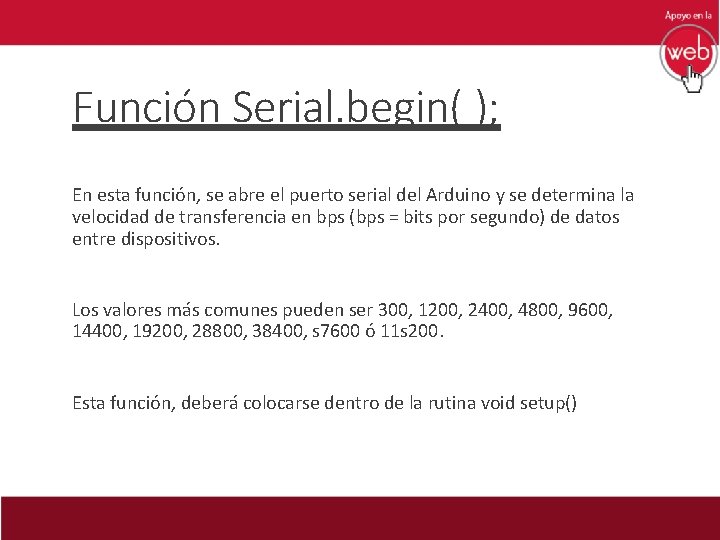 Apoyo en la
web

Función Serial.begin( );

En esta función, se abre el puerto serial del Arduino y se determina la velocidad de transferencia en bps (bps = bits por segundo) de datos entre dispositivos.

Los valores más comunes pueden ser 300, 1200, 2400, 4800, 9600, 14400, 19200, 28800, 38400, s7600 ó 11s200.

Esta función, deberá colocarse dentro de la rutina void setup()